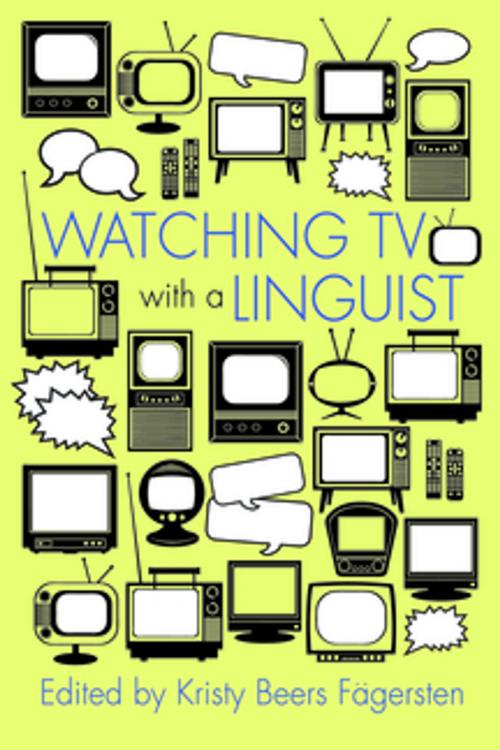 WATCHING TV
with a LINGUIST

Edited by Kristy Beers Fägersten